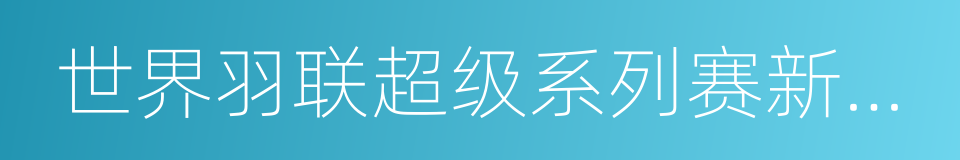 世界羽联超级系列赛新...